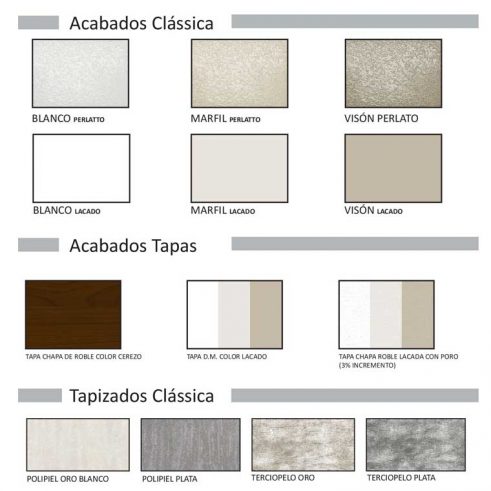 Acabados Clássica

BLANCO PERLATTO

MARFIL PERLATTO

VISÓN PERLATO

BLANCO LACADO

MARFIL LACADO

VISÓN LACADO

Acabados Tapas

TAPA CHAPA DE ROBLE COLOR CEREZO

TAPA D.M. COLOR LACADO

TAPA CHAPA ROBLE LACADA CON PORO (3% INCREMENTO)

Tapizados Clássica

POLIPIEL ORO BLANCO

POLIPIEL PLATA

TERCIOPELO ORO

TERCIOPELO PLATA